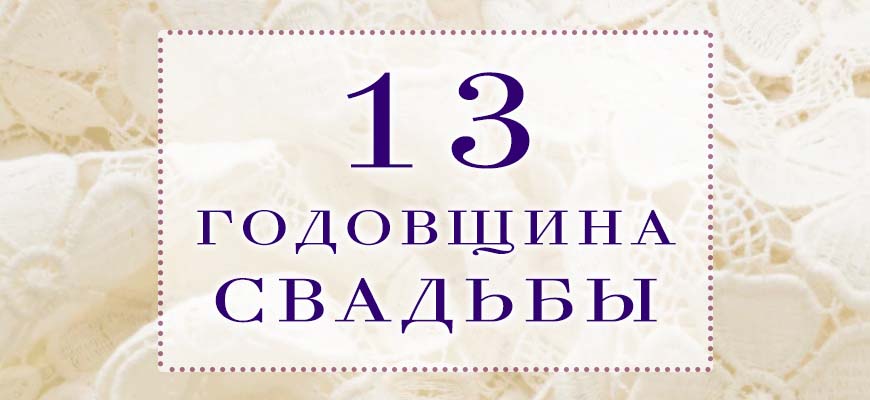 13
ГОДОВЩИНА
СВАДЬБЫ